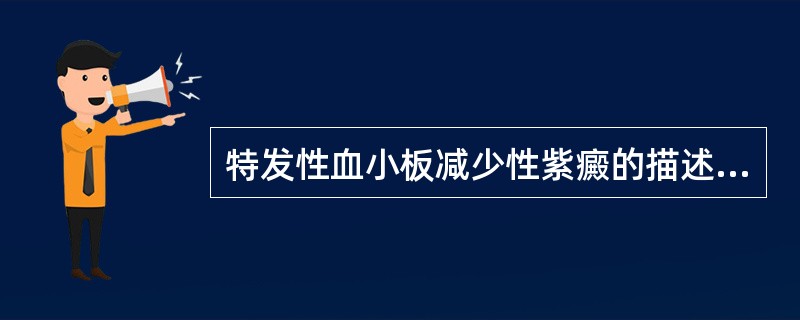 特发性血小板减少性紫癜的描述...